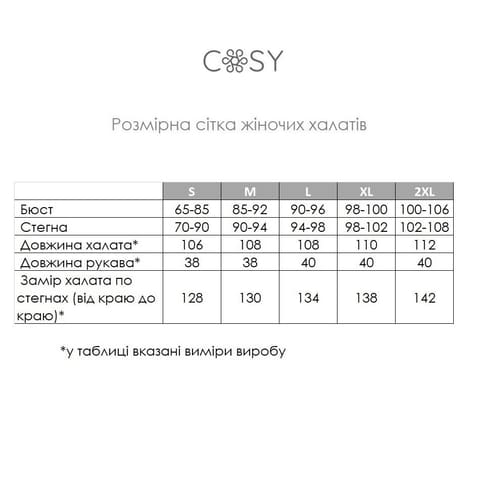 COSY

Розмірна сітка жіночих халатів

|  | S | M | L | XL | 2XL |
|---|---|---|---|---|---|
| Бюст | 65-85 | 85-92 | 90-96 | 98-100 | 100-106 |
| Стегна | 70-90 | 90-94 | 94-98 | 98-102 | 102-108 |
| Довжина халата* | 106 | 108 | 108 | 110 | 112 |
| Довжина рукава* | 38 | 38 | 40 | 40 | 40 |
| Замір халата по стегнах (від краю до краю)* | 128 | 130 | 134 | 138 | 142 |

*у таблиці вказані виміри виробу